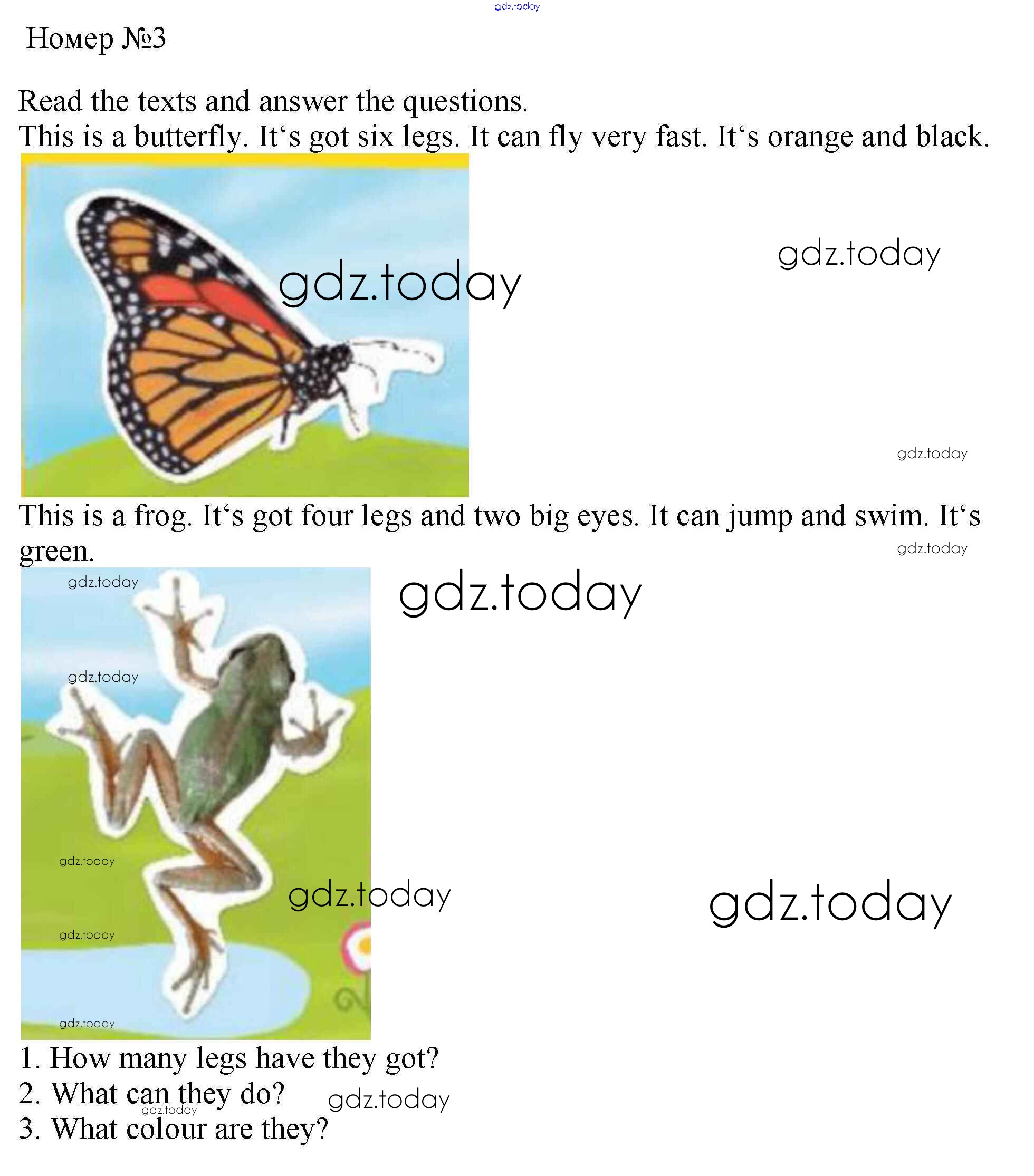 gdz.today

Номер №3

Read the texts and answer the questions.
This is a butterfly. It‘s got six legs. It can fly very fast. It‘s orange and black.

gdz.today

gdz.today

gdz.today

This is a frog. It‘s got four legs and two big eyes. It can jump and swim. It‘s green.

gdz.today

gdz.today

gdz.today

gdz.today

gdz.today

gdz.today

gdz.today

gdz.today

gdz.today

1. How many legs have they got?
2. What can they do?
3. What colour are they?

gdz.today

gdz.today